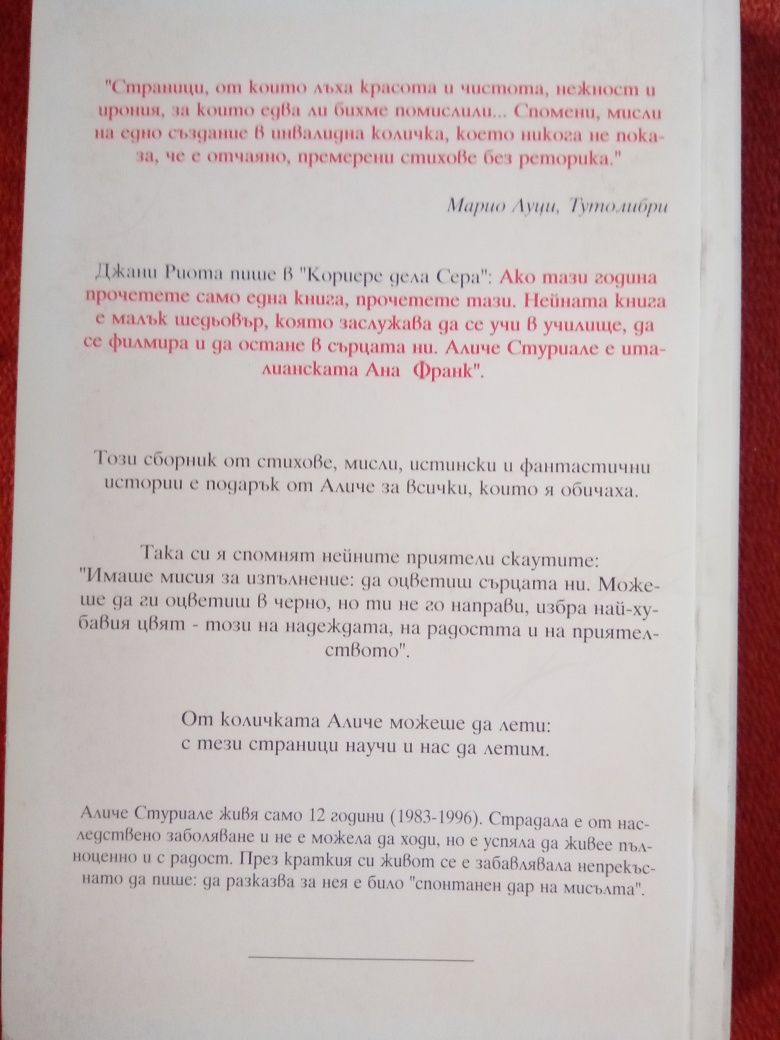 "Страници, от които лъха красота и чистота, нежност и ирония, за които едва ли бихме помислили... Спомени, мисли на едно създание в инвалидна количка, което никога не показа, че е отчаяно, премерени стихове без реторика."

Марио Луци, Тутолибри

Джани Риота пише в "Кориере дела Сера": Ако тази година прочетете само една книга, прочетете тази. Нейната книга е малък шедьовър, която заслужава да се учи в училище, да се филмира и да остане в сърцата ни. Аличе Стуриале е италианската Ана Франк".

Този сборник от стихове, мисли, истински и фантастични истории е подарък от Аличе за всички, които я обичаха.

Така си я спомнят нейните приятели скаутите: "Имаше мисия за изпълнение: да оцветиш сърцата ни. Можеше да ги оцветиш в черно, но ти не го направи, избра най-хубавия цвят - този на надеждата, на радостта и на приятелството".

От количката Аличе можеше да лети: с тези страници научи и нас да летим.

Аличе Стуриале живя само 12 години (1983-1996). Страдала е от наследствено заболяване и не е можела да ходи, но е успяла да живее пълноценно и с радост. През краткия си живот се е забавлявала непрекъснато да пише: да разказва за нея е било "спонтанен дар на мисълта".